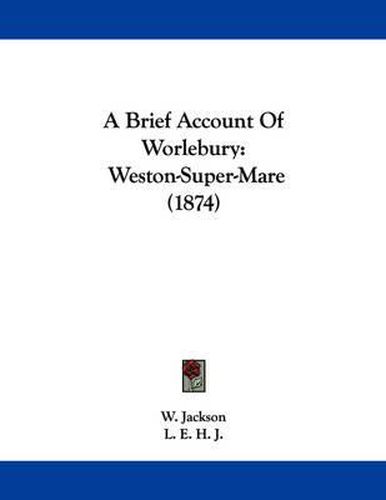 A Brief Account Of Worlebury: Weston-Super-Mare (1874)

W. Jackson
L. E. H. J.